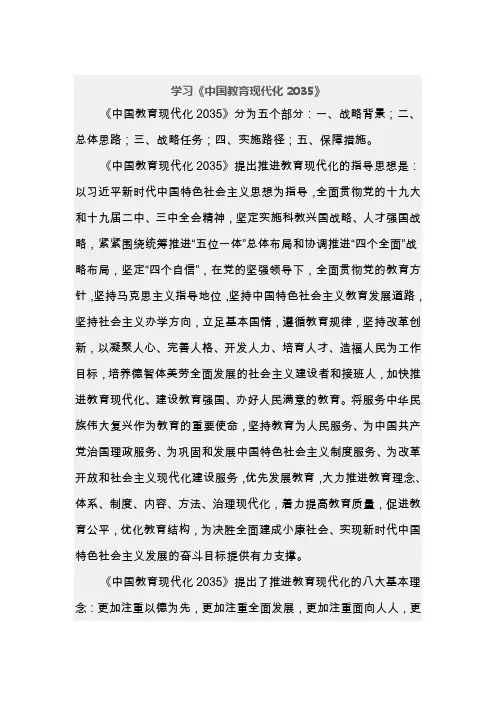 学习《中国教育现代化 2035》

《中国教育现代化 2035》分为五个部分：一、战略背景；二、总体思路；三、战略任务；四、实施路径；五、保障措施。

《中国教育现代化 2035》提出推进教育现代化的指导思想是：以习近平新时代中国特色社会主义思想为指导，全面贯彻党的十九大和十九届二中、三中全会精神，坚定实施科教兴国战略、人才强国战略，紧紧围绕统筹推进“五位一体”总体布局和协调推进“四个全面”战略布局，坚定“四个自信”，在党的坚强领导下，全面贯彻党的教育方针，坚持马克思主义指导地位，坚持中国特色社会主义教育发展道路，坚持社会主义办学方向，立足基本国情，遵循教育规律，坚持改革创新，以凝聚人心、完善人格、开发人力、培育人才、造福人民为工作目标，培养德智体美劳全面发展的社会主义建设者和接班人，加快推进教育现代化、建设教育强国、办好人民满意的教育。将服务中华民族伟大复兴作为教育的重要使命，坚持教育为人民服务、为中国共产党治国理政服务、为巩固和发展中国特色社会主义制度服务、为改革开放和社会主义现代化建设服务，优先发展教育，大力推进教育理念、体系、制度、内容、方法、治理现代化，着力提高教育质量，促进教育公平，优化教育结构，为决胜全面建成小康社会、实现新时代中国特色社会主义发展的奋斗目标提供有力支撑。

《中国教育现代化 2035》提出了推进教育现代化的八大基本理念：更加注重以德为先，更加注重全面发展，更加注重面向人人，更